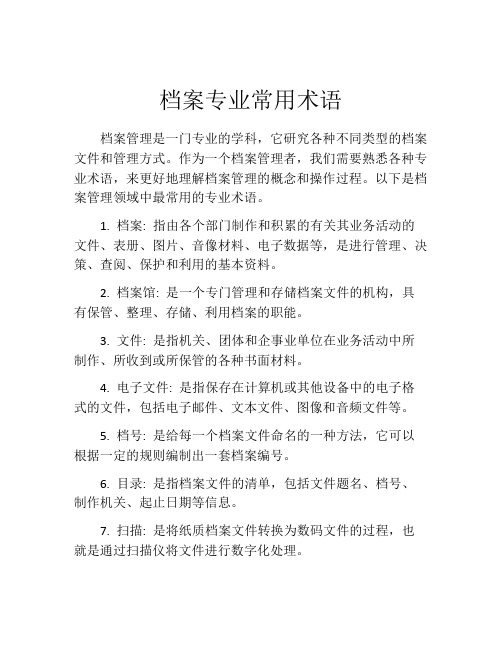 档案专业常用术语

档案管理是一门专业的学科，它研究各种不同类型的档案文件和管理方式。作为一个档案管理者，我们需要熟悉各种专业术语，来更好地理解档案管理的概念和操作过程。以下是档案管理领域中最常用的专业术语。

1. 档案: 指由各个部门制作和积累的有关其业务活动的文件、表册、图片、音像材料、电子数据等，是进行管理、决策、查阅、保护和利用的基本资料。

2. 档案馆: 是一个专门管理和存储档案文件的机构，具有保管、整理、存储、利用档案的职能。

3. 文件: 是指机关、团体和企事业单位在业务活动中所制作、所收到或所保管的各种书面材料。

4. 电子文件: 是指保存在计算机或其他设备中的电子格式的文件，包括电子邮件、文本文件、图像和音频文件等。

5. 档号: 是给每一个档案文件命名的一种方法，它可以根据一定的规则编制出一套档案编号。

6. 目录: 是指档案文件的清单，包括文件题名、档号、制作机关、起止日期等信息。

7. 扫描: 是将纸质档案文件转换为数码文件的过程，也就是通过扫描仪将文件进行数字化处理。